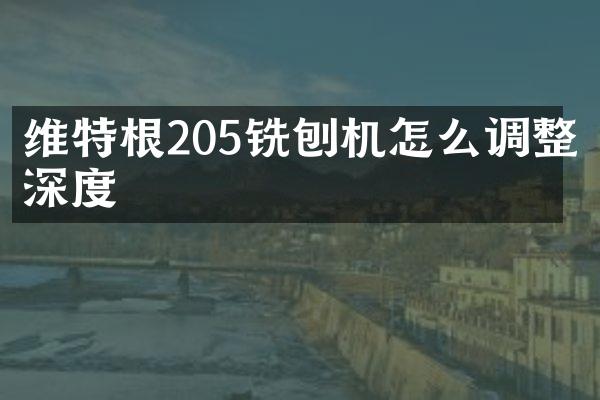 维特根205铣刨机怎么调整深度